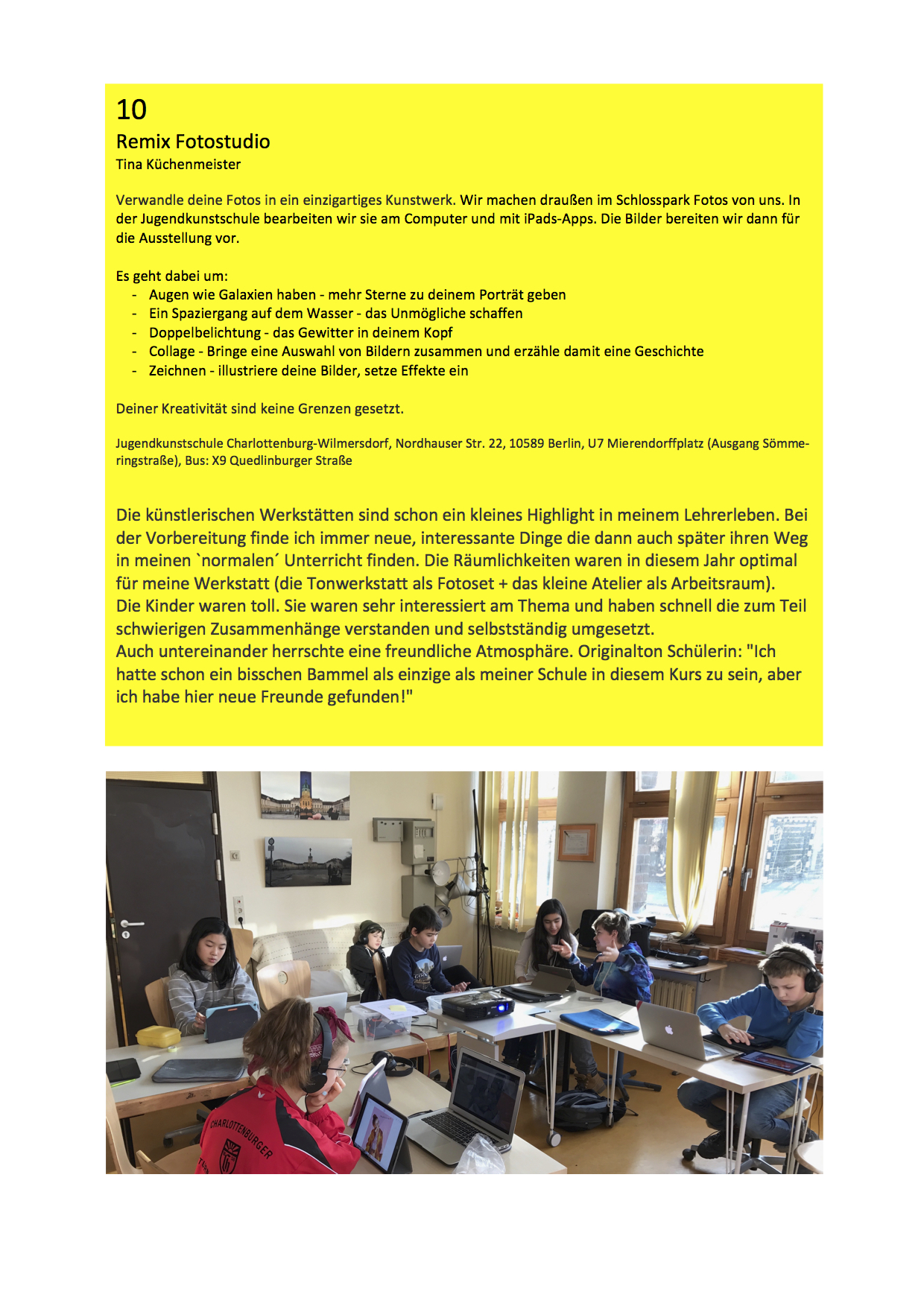 10
Remix Fotostudio
Tina Küchenmeister

Verwandle deine Fotos in ein einzigartiges Kunstwerk. Wir machen draußen im Schlosspark Fotos von uns. In der Jugendkunstschule bearbeiten wir sie am Computer und mit iPads-Apps. Die Bilder bereiten wir dann für die Ausstellung vor.

Es geht dabei um:
- Augen wie Galaxien haben - mehr Sterne zu deinem Porträt geben
- Ein Spaziergang auf dem Wasser - das Unmögliche schaffen
- Doppelbelichtung - das Gewitter in deinem Kopf
- Collage - Bringe eine Auswahl von Bildern zusammen und erzähle damit eine Geschichte
- Zeichnen - illustriere deine Bilder, setze Effekte ein

Deiner Kreativität sind keine Grenzen gesetzt.

Jugendkunstschule Charlottenburg-Wilmersdorf, Nordhauser Str. 22, 10589 Berlin, U7 Mierendorffplatz (Ausgang Sömmeringstraße), Bus: X9 Quedlinburger Straße

Die künstlerischen Werkstätten sind schon ein kleines Highlight in meinem Lehrerleben. Bei der Vorbereitung finde ich immer neue, interessante Dinge die dann auch später ihren Weg in meinen `normalen´ Unterricht finden. Die Räumlichkeiten waren in diesem Jahr optimal für meine Werkstatt (die Tonwerkstatt als Fotoset + das kleine Atelier als Arbeitsraum).
Die Kinder waren toll. Sie waren sehr interessiert am Thema und haben schnell die zum Teil schwierigen Zusammenhänge verstanden und selbstständig umgesetzt.
Auch untereinander herrschte eine freundliche Atmosphäre. Originalton Schülerin: "Ich hatte schon ein bisschen Bammel als einzige als meiner Schule in diesem Kurs zu sein, aber ich habe hier neue Freunde gefunden!"

CHARLOTTENBURGER